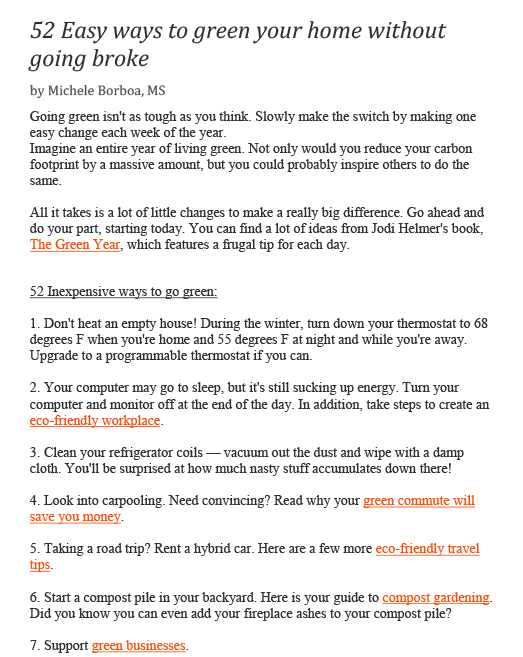 52 Easy ways to green your home without going broke

by Michele Borboa, MS

Going green isn't as tough as you think. Slowly make the switch by making one easy change each week of the year.
Imagine an entire year of living green. Not only would you reduce your carbon footprint by a massive amount, but you could probably inspire others to do the same.

All it takes is a lot of little changes to make a really big difference. Go ahead and do your part, starting today. You can find a lot of ideas from Jodi Helmer's book, The Green Year, which features a frugal tip for each day.

52 Inexpensive ways to go green:

1. Don't heat an empty house! During the winter, turn down your thermostat to 68 degrees F when you're home and 55 degrees F at night and while you're away. Upgrade to a programmable thermostat if you can.

2. Your computer may go to sleep, but it's still sucking up energy. Turn your computer and monitor off at the end of the day. In addition, take steps to create an eco-friendly workplace.

3. Clean your refrigerator coils — vacuum out the dust and wipe with a damp cloth. You'll be surprised at how much nasty stuff accumulates down there!

4. Look into carpooling. Need convincing? Read why your green commute will save you money.

5. Taking a road trip? Rent a hybrid car. Here are a few more eco-friendly travel tips.

6. Start a compost pile in your backyard. Here is your guide to compost gardening. Did you know you can even add your fireplace ashes to your compost pile?

7. Support green businesses.